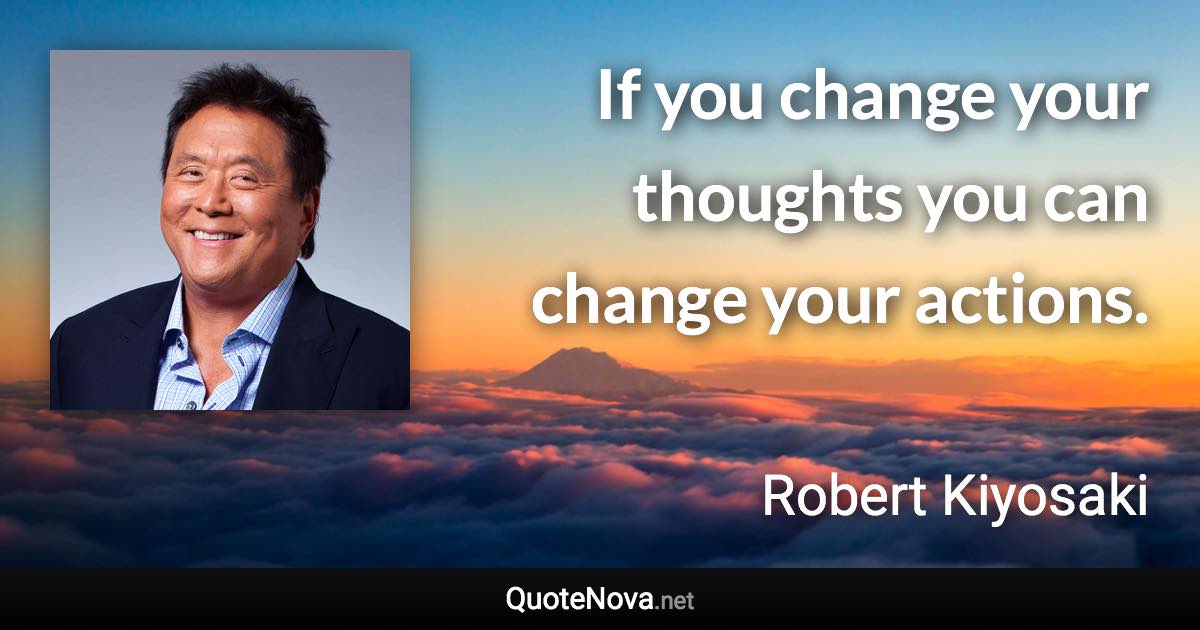 If you change your thoughts you can change your actions.

Robert Kiyosaki

QuoteNova.net